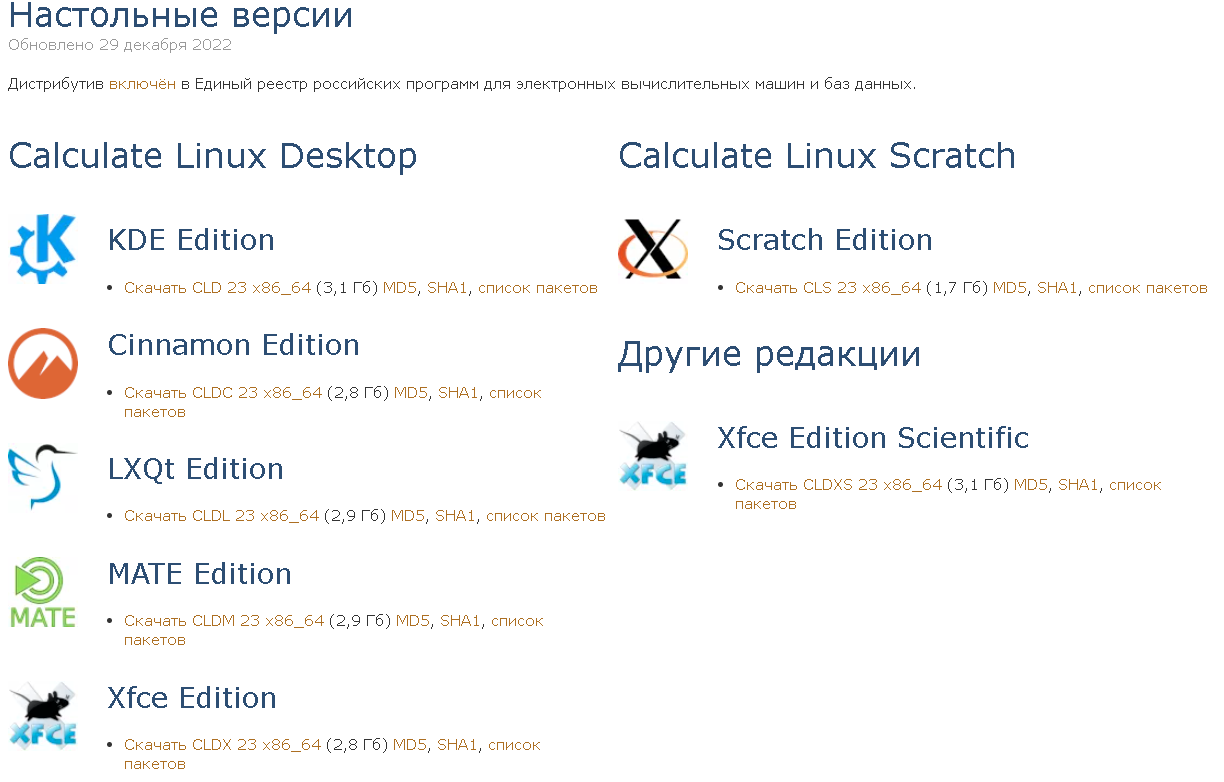 Настольные версии
Обновлено 29 декабря 2022

Дистрибутив включён в Единый реестр российских программ для электронных вычислительных машин и баз данных.

Calculate Linux Desktop

KDE Edition

• Скачать CLD 23 x86_64 (3,1 Гб) MD5, SHA1, список пакетов

Cinnamon Edition

• Скачать CLDC 23 x86_64 (2,8 Гб) MD5, SHA1, список пакетов

LXQt Edition

• Скачать CLDL 23 x86_64 (2,9 Гб) MD5, SHA1, список пакетов

MATE

MATE Edition

• Скачать CLDM 23 x86_64 (2,9 Гб) MD5, SHA1, список пакетов

XFCE

Xfce Edition

• Скачать CLDX 23 x86_64 (2,8 Гб) MD5, SHA1, список пакетов

Calculate Linux Scratch

Scratch Edition

• Скачать CLS 23 x86_64 (1,7 Гб) MD5, SHA1, список пакетов

Другие редакции

XFCE

Xfce Edition Scientific

• Скачать CLDXS 23 x86_64 (3,1 Гб) MD5, SHA1, список пакетов